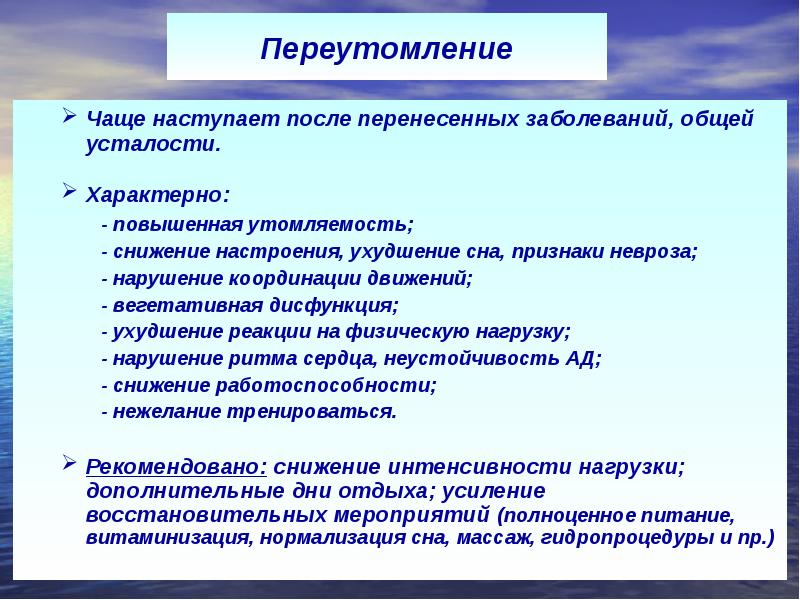 Переутомление

➢ Чаще наступает после перенесенных заболеваний, общей усталости.

➢ Характерно:
- повышенная утомляемость;
- снижение настроения, ухудшение сна, признаки невроза;
- нарушение координации движений;
- вегетативная дисфункция;
- ухудшение реакции на физическую нагрузку;
- нарушение ритма сердца, неустойчивость АД;
- снижение работоспособности;
- нежелание тренироваться.

➢ Рекомендовано: снижение интенсивности нагрузки; дополнительные дни отдыха; усиление восстановительных мероприятий (полноценное питание, витаминизация, нормализация сна, массаж, гидропроцедуры и пр.)